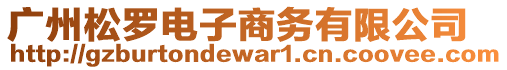 广州松罗电子商务有限公司
http://gzburtondewar1.cn.coovee.com